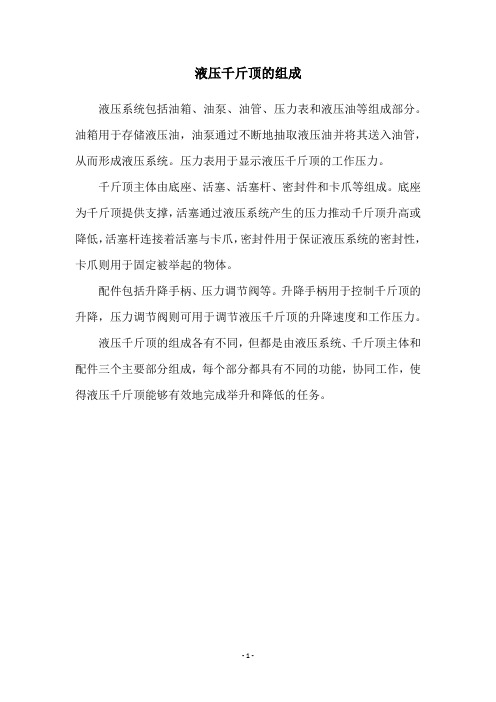 液压千斤顶的组成

液压系统包括油箱、油泵、油管、压力表和液压油等组成部分。油箱用于存储液压油，油泵通过不断地抽取液压油并将其送入油管，从而形成液压系统。压力表用于显示液压千斤顶的工作压力。

千斤顶主体由底座、活塞、活塞杆、密封件和卡爪等组成。底座为千斤顶提供支撑，活塞通过液压系统产生的压力推动千斤顶升高或降低，活塞杆连接着活塞与卡爪，密封件用于保证液压系统的密封性，卡爪则用于固定被举起的物体。

配件包括升降手柄、压力调节阀等。升降手柄用于控制千斤顶的升降，压力调节阀则可用于调节液压千斤顶的升降速度和工作压力。

液压千斤顶的组成各有不同，但都是由液压系统、千斤顶主体和配件三个主要部分组成，每个部分都具有不同的功能，协同工作，使得液压千斤顶能够有效地完成举升和降低的任务。

- 1 -